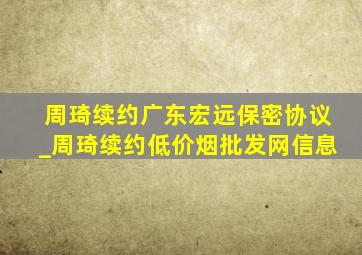 周琦续约广东宏远保密协议
_周琦续约低价烟批发网信息